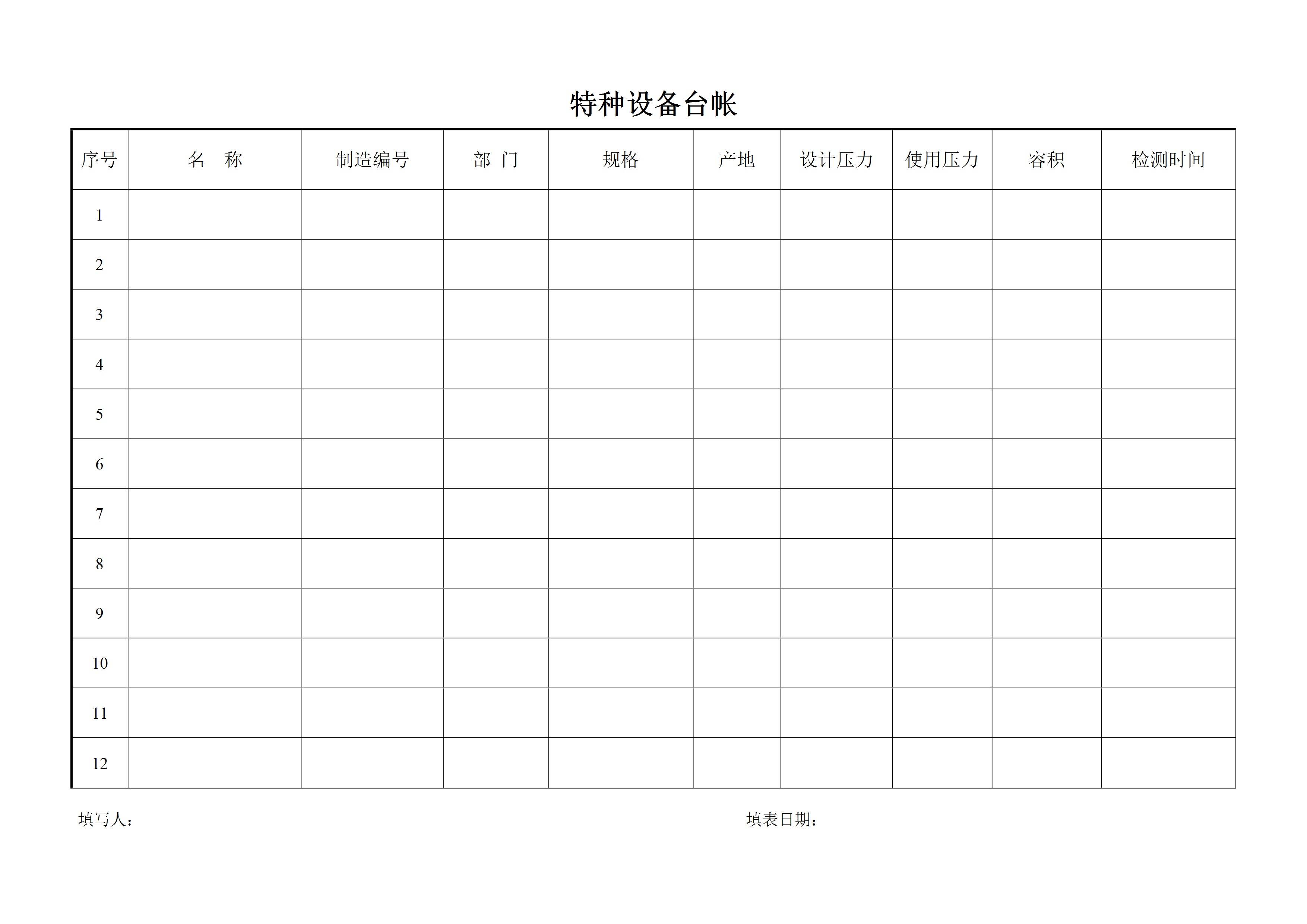 特种设备台帐

| 序号 | 名　称 | 制造编号 | 部　门 | 规格 | 产地 | 设计压力 | 使用压力 | 容积 | 检测时间 |
|---|---|---|---|---|---|---|---|---|---|
| 1 | | | | | | | | | |
| 2 | | | | | | | | | |
| 3 | | | | | | | | | |
| 4 | | | | | | | | | |
| 5 | | | | | | | | | |
| 6 | | | | | | | | | |
| 7 | | | | | | | | | |
| 8 | | | | | | | | | |
| 9 | | | | | | | | | |
| 10 | | | | | | | | | |
| 11 | | | | | | | | | |
| 12 | | | | | | | | | |

填写人：

填表日期：